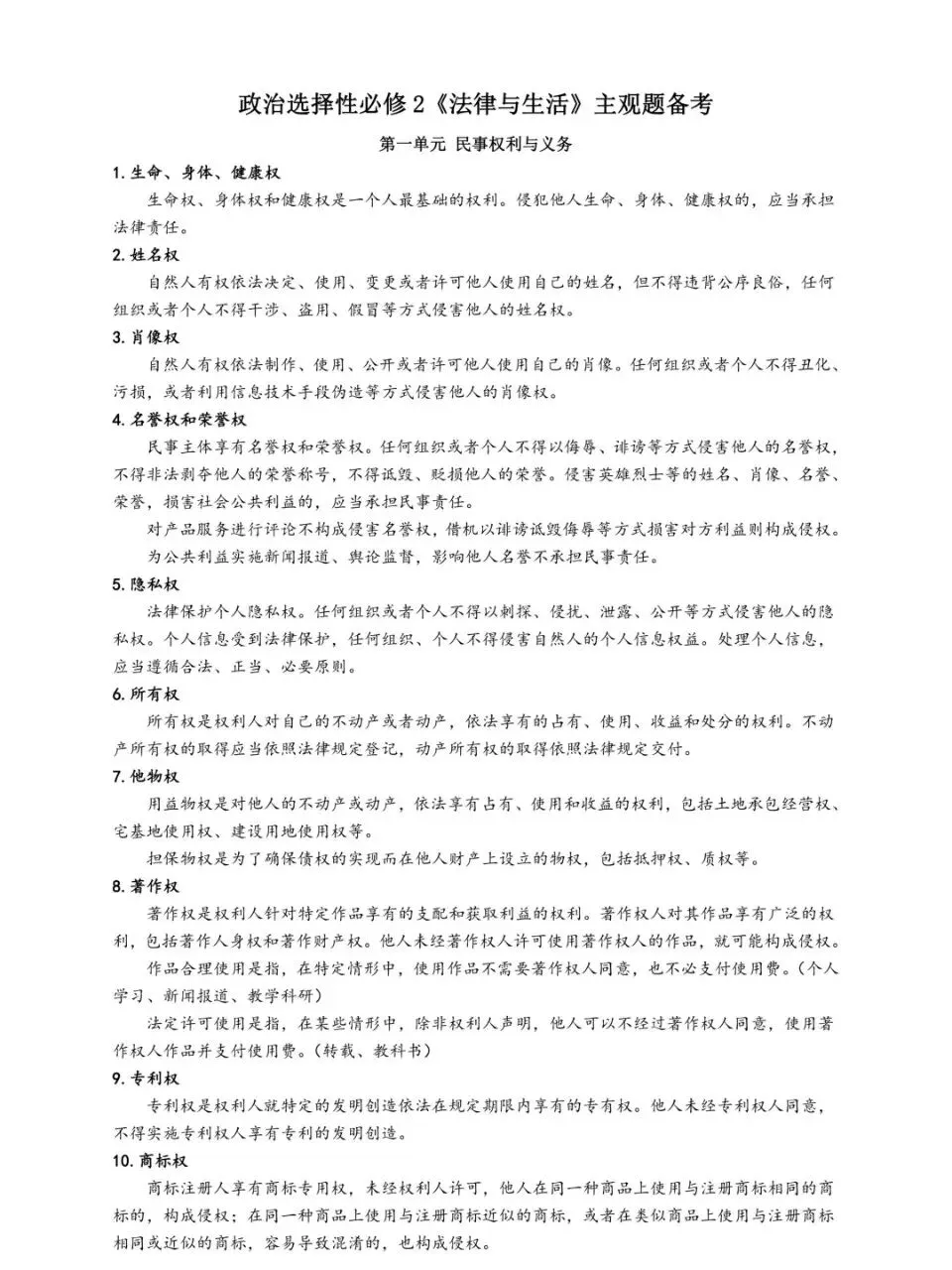 政治选择性必修 2《法律与生活》主观题备考

第一单元 民事权利与义务

1. 生命、身体、健康权

生命权、身体权和健康权是一个人最基础的权利。侵犯他人生命、身体、健康权的，应当承担法律责任。

2. 姓名权

自然人有权依法决定、使用、变更或者许可他人使用自己的姓名，但不得违背公序良俗，任何组织或者个人不得干涉、盗用、假冒等方式侵害他人的姓名权。

3. 肖像权

自然人有权依法制作、使用、公开或者许可他人使用自己的肖像。任何组织或者个人不得丑化、污损，或者利用信息技术手段伪造等方式侵害他人的肖像权。

4. 名誉权和荣誉权

民事主体享有名誉权和荣誉权。任何组织或者个人不得以侮辱、诽谤等方式侵害他人的名誉权，不得非法剥夺他人的荣誉称号，不得诋毁、贬损他人的荣誉。侵害英雄烈士等的姓名、肖像、名誉、荣誉，损害社会公共利益的，应当承担民事责任。

对产品服务进行评论不构成侵害名誉权，借机以诽谤诋毁侮辱等方式损害对方利益则构成侵权。

为公共利益实施新闻报道、舆论监督，影响他人名誉不承担民事责任。

5. 隐私权

法律保护个人隐私权。任何组织或者个人不得以刺探、侵扰、泄露、公开等方式侵害他人的隐私权。个人信息受到法律保护，任何组织、个人不得侵害自然人的个人信息权益。处理个人信息，应当遵循合法、正当、必要原则。

6. 所有权

所有权是权利人对自己的不动产或者动产，依法享有的占有、使用、收益和处分的权利。不动产所有权的取得应当依照法律规定登记，动产所有权的取得依照法律规定交付。

7. 他物权

用益物权是对他人的不动产或动产，依法享有占有、使用和收益的权利，包括土地承包经营权、宅基地使用权、建设用地使用权等。

担保物权是为了确保债权的实现而在他人财产上设立的物权，包括抵押权、质权等。

8. 著作权

著作权是权利人针对特定作品享有的支配和获取利益的权利。著作权人对其作品享有广泛的权利，包括著作人身权和著作财产权。他人未经著作权人许可使用著作权人的作品，就可能构成侵权。

作品合理使用是指，在特定情形中，使用作品不需要著作权人同意，也不必支付使用费。（个人学习、新闻报道、教学科研）

法定许可使用是指，在某些情形中，除非权利人声明，他人可以不经过著作权人同意，使用著作权人作品并支付使用费。（转载、教科书）

9. 专利权

专利权是权利人就特定的发明创造依法在规定期限内享有的专有权。他人未经专利权人同意，不得实施专利权人享有专利的发明创造。

10. 商标权

商标注册人享有商标专用权，未经权利人许可，他人在同一种商品上使用与注册商标相同的商标的，构成侵权；在同一种商品上使用与注册商标近似的商标，或者在类似商品上使用与注册商标相同或近似的商标，容易导致混淆的，也构成侵权。